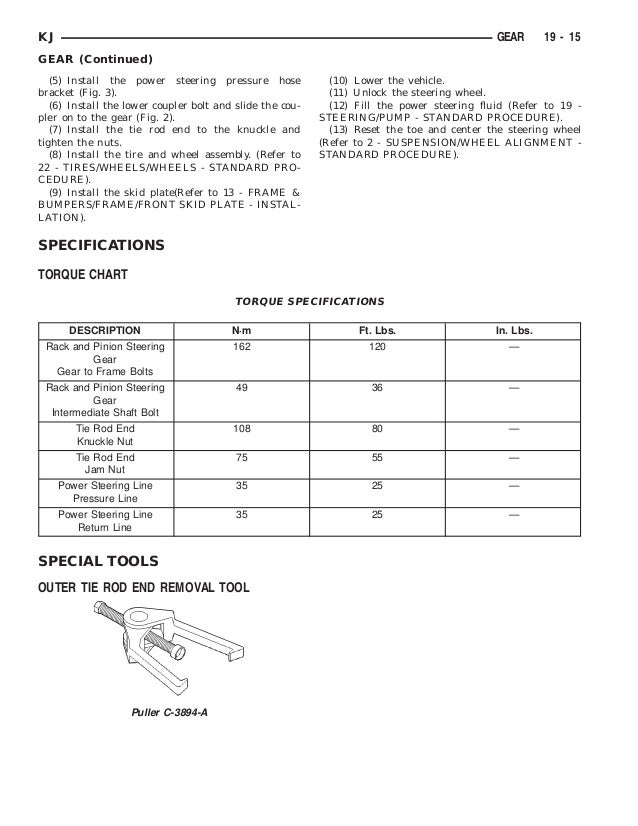 KJ GEAR 19 - 15

GEAR (Continued)

(5) Install the power steering pressure hose bracket (Fig. 3).
(6) Install the lower coupler bolt and slide the coupler on to the gear (Fig. 2).
(7) Install the tie rod end to the knuckle and tighten the nuts.
(8) Install the tire and wheel assembly. (Refer to 22 - TIRES/WHEELS/WHEELS - STANDARD PROCEDURE).
(9) Install the skid plate(Refer to 13 - FRAME & BUMPERS/FRAME/FRONT SKID PLATE - INSTALLATION).

(10) Lower the vehicle.
(11) Unlock the steering wheel.
(12) Fill the power steering fluid (Refer to 19 - STEERING/PUMP - STANDARD PROCEDURE).
(13) Reset the toe and center the steering wheel (Refer to 2 - SUSPENSION/WHEEL ALIGNMENT - STANDARD PROCEDURE).

SPECIFICATIONS

TORQUE CHART

TORQUE SPECIFICATIONS

| DESCRIPTION | N·m | Ft. Lbs. | In. Lbs. |
|---|---|---|---|
| Rack and Pinion Steering Gear Gear to Frame Bolts | 162 | 120 | — |
| Rack and Pinion Steering Gear Intermediate Shaft Bolt | 49 | 36 | — |
| Tie Rod End Knuckle Nut | 108 | 80 | — |
| Tie Rod End Jam Nut | 75 | 55 | — |
| Power Steering Line Pressure Line | 35 | 25 | — |
| Power Steering Line Return Line | 35 | 25 | — |

SPECIAL TOOLS

OUTER TIE ROD END REMOVAL TOOL

Puller C-3894-A